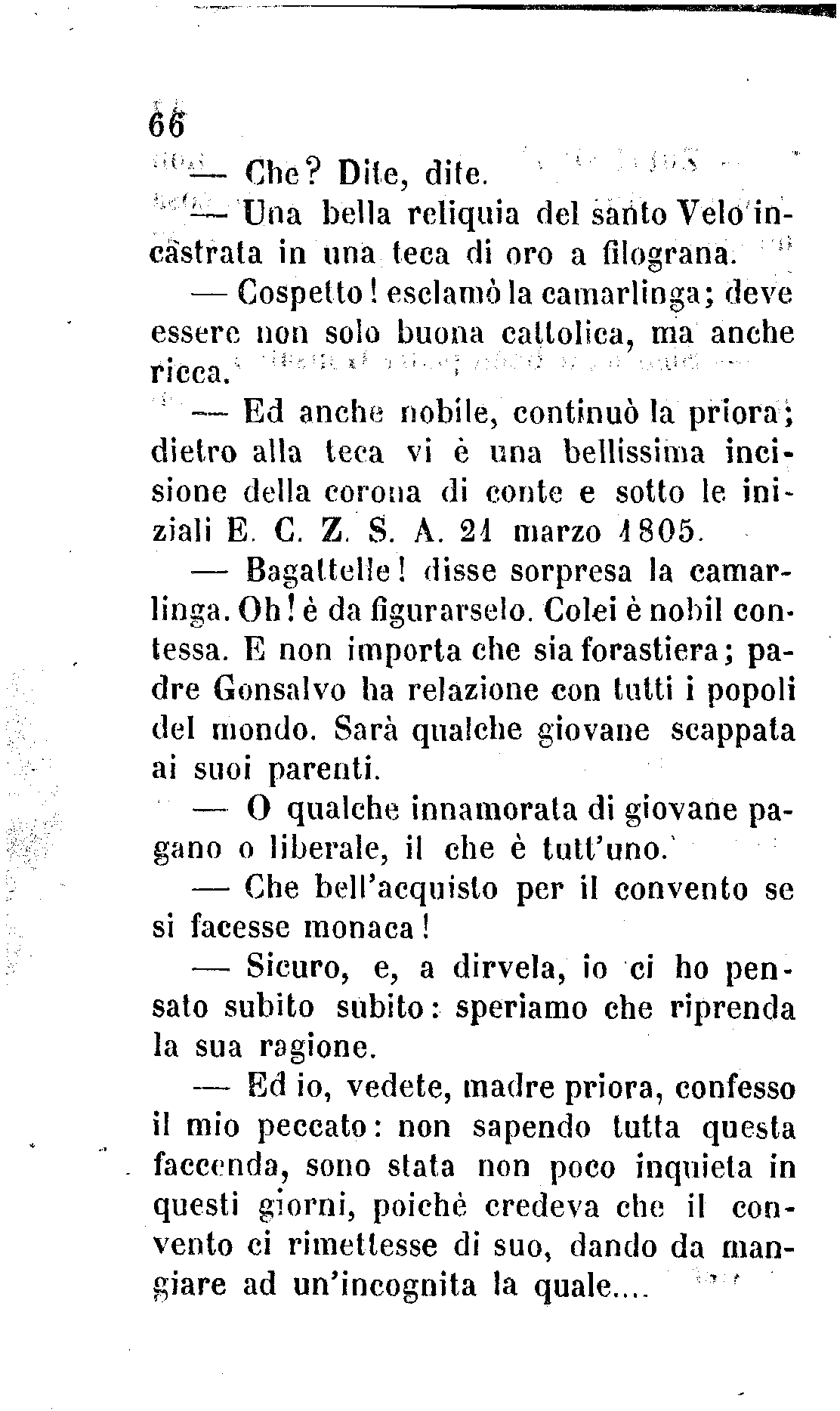 66

— Che? Dite, dite.

— Una bella reliquia del santo Velo incastrata in una teca di oro a filograna.

— Cospetto! esclamò la camarlinga; deve essere non solo buona cattolica, ma anche ricca.

— Ed anche nobile, continuò la priora; dietro alla teca vi è una bellissima incisione della corona di conte e sotto le iniziali E. C. Z. S. A. 21 marzo 1805.

— Bagattelle! disse sorpresa la camarlinga. Oh! è da figurarselo. Colei è nobil contessa. E non importa che sia forastiera; padre Gonsalvo ha relazione con tutti i popoli del mondo. Sarà qualche giovane scappata ai suoi parenti.

— O qualche innamorata di giovane pagano o liberale, il che è tutt'uno.

— Che bell'acquisto per il convento se si facesse monaca!

— Sicuro, e, a dirvela, io ci ho pensato subito subito: speriamo che riprenda la sua ragione.

— Ed io, vedete, madre priora, confesso il mio peccato: non sapendo tutta questa faccenda, sono stata non poco inquieta in questi giorni, poichè credeva che il convento ci rimettesse di suo, dando da mangiare ad un'incognita la quale....